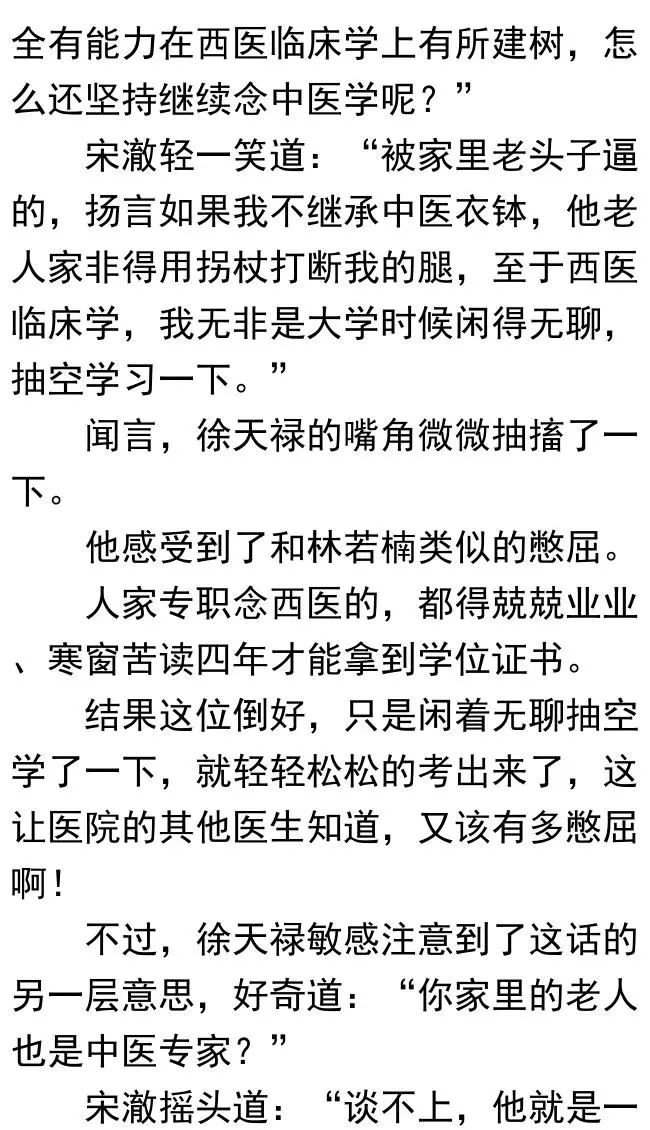 全有能力在西医临床学上有所建树，怎么还坚持继续念中医学呢？”

宋澈轻一笑道：“被家里老头子逼的，扬言如果我不继承中医衣钵，他老人家非得用拐杖打断我的腿，至于西医临床学，我无非是大学时候闲得无聊，抽空学习一下。”

闻言，徐天禄的嘴角微微抽搐了一下。

他感受到了和林若楠类似的憋屈。

人家专职念西医的，都得兢兢业业、寒窗苦读四年才能拿到学位证书。

结果这位倒好，只是闲着无聊抽空学了一下，就轻轻松松的考出来了，这让医院的其他医生知道，又该有多憋屈啊！

不过，徐天禄敏感注意到了这话的另一层意思，好奇道：“你家里的老人也是中医专家？”

宋澈摇头道：“谈不上，他就是一